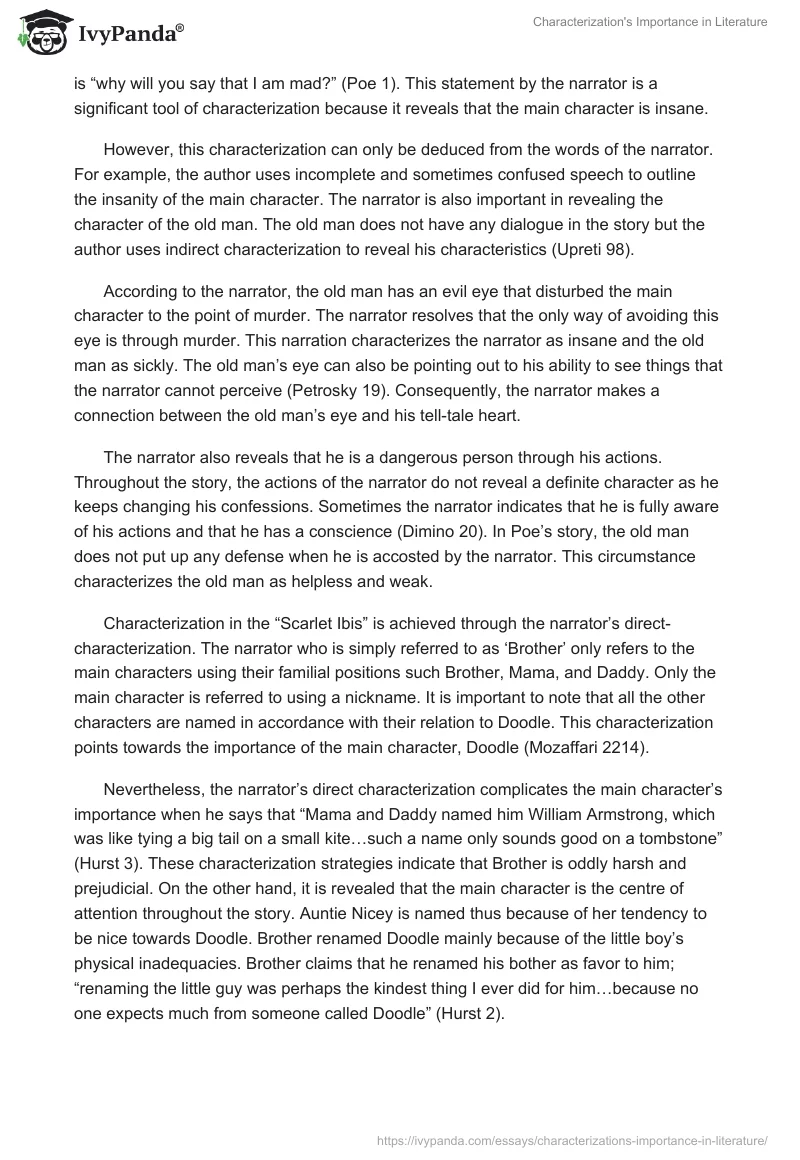 IvyPanda®

Characterization's Importance in Literature

is “why will you say that I am mad?” (Poe 1). This statement by the narrator is a significant tool of characterization because it reveals that the main character is insane.

However, this characterization can only be deduced from the words of the narrator. For example, the author uses incomplete and sometimes confused speech to outline the insanity of the main character. The narrator is also important in revealing the character of the old man. The old man does not have any dialogue in the story but the author uses indirect characterization to reveal his characteristics (Upreti 98).

According to the narrator, the old man has an evil eye that disturbed the main character to the point of murder. The narrator resolves that the only way of avoiding this eye is through murder. This narration characterizes the narrator as insane and the old man as sickly. The old man’s eye can also be pointing out to his ability to see things that the narrator cannot perceive (Petrosky 19). Consequently, the narrator makes a connection between the old man’s eye and his tell-tale heart.

The narrator also reveals that he is a dangerous person through his actions. Throughout the story, the actions of the narrator do not reveal a definite character as he keeps changing his confessions. Sometimes the narrator indicates that he is fully aware of his actions and that he has a conscience (Dimino 20). In Poe’s story, the old man does not put up any defense when he is accosted by the narrator. This circumstance characterizes the old man as helpless and weak.

Characterization in the “Scarlet Ibis” is achieved through the narrator’s direct-characterization. The narrator who is simply referred to as ‘Brother’ only refers to the main characters using their familial positions such Brother, Mama, and Daddy. Only the main character is referred to using a nickname. It is important to note that all the other characters are named in accordance with their relation to Doodle. This characterization points towards the importance of the main character, Doodle (Mozaffari 2214).

Nevertheless, the narrator’s direct characterization complicates the main character’s importance when he says that “Mama and Daddy named him William Armstrong, which was like tying a big tail on a small kite…such a name only sounds good on a tombstone” (Hurst 3). These characterization strategies indicate that Brother is oddly harsh and prejudicial. On the other hand, it is revealed that the main character is the centre of attention throughout the story. Auntie Nicey is named thus because of her tendency to be nice towards Doodle. Brother renamed Doodle mainly because of the little boy’s physical inadequacies. Brother claims that he renamed his bother as favor to him; “renaming the little guy was perhaps the kindest thing I ever did for him…because no one expects much from someone called Doodle” (Hurst 2).

https://ivypanda.com/essays/characterizations-importance-in-literature/